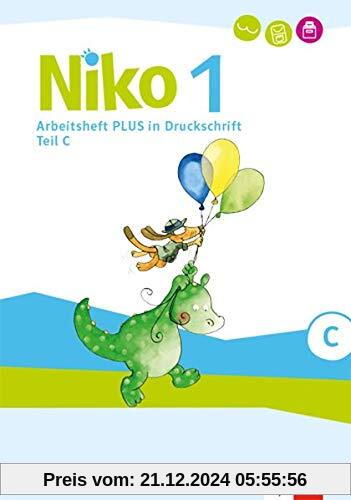 Niko 1
Arbeitsheft PLUS in Druckschrift
Teil C

C

Preis vom: 21.12.2024 05:55:56